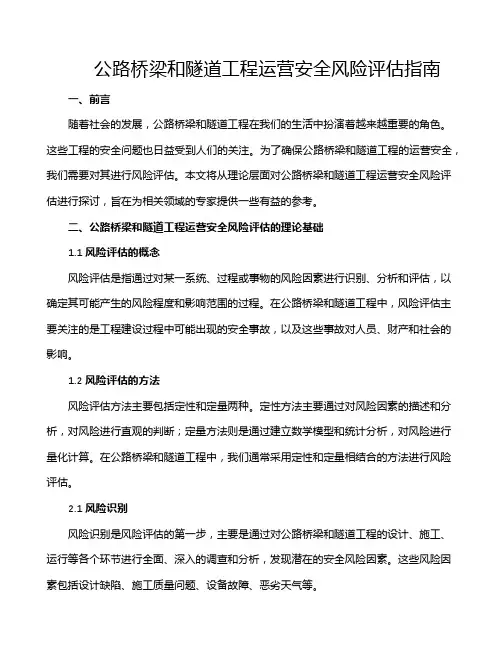 公路桥梁和隧道工程运营安全风险评估指南

一、前言

随着社会的发展，公路桥梁和隧道工程在我们的生活中扮演着越来越重要的角色。这些工程的安全问题也日益受到人们的关注。为了确保公路桥梁和隧道工程的运营安全，我们需要对其进行风险评估。本文将从理论层面对公路桥梁和隧道工程运营安全风险评估进行探讨，旨在为相关领域的专家提供一些有益的参考。

二、公路桥梁和隧道工程运营安全风险评估的理论基础

1.1 风险评估的概念

风险评估是指通过对某一系统、过程或事物的风险因素进行识别、分析和评估，以确定其可能产生的风险程度和影响范围的过程。在公路桥梁和隧道工程中，风险评估主要关注的是工程建设过程中可能出现的安全事故，以及这些事故对人员、财产和社会的影响。

1.2 风险评估的方法

风险评估方法主要包括定性和定量两种。定性方法主要通过对风险因素的描述和分析，对风险进行直观的判断；定量方法则是通过建立数学模型和统计分析，对风险进行量化计算。在公路桥梁和隧道工程中，我们通常采用定性和定量相结合的方法进行风险评估。

2.1 风险识别

风险识别是风险评估的第一步，主要是通过对公路桥梁和隧道工程的设计、施工、运行等各个环节进行全面、深入的调查和分析，发现潜在的安全风险因素。这些风险因素包括设计缺陷、施工质量问题、设备故障、恶劣天气等。